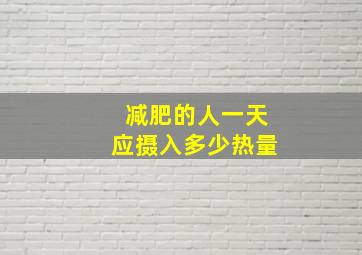 减肥的人一天
应摄入多少热量